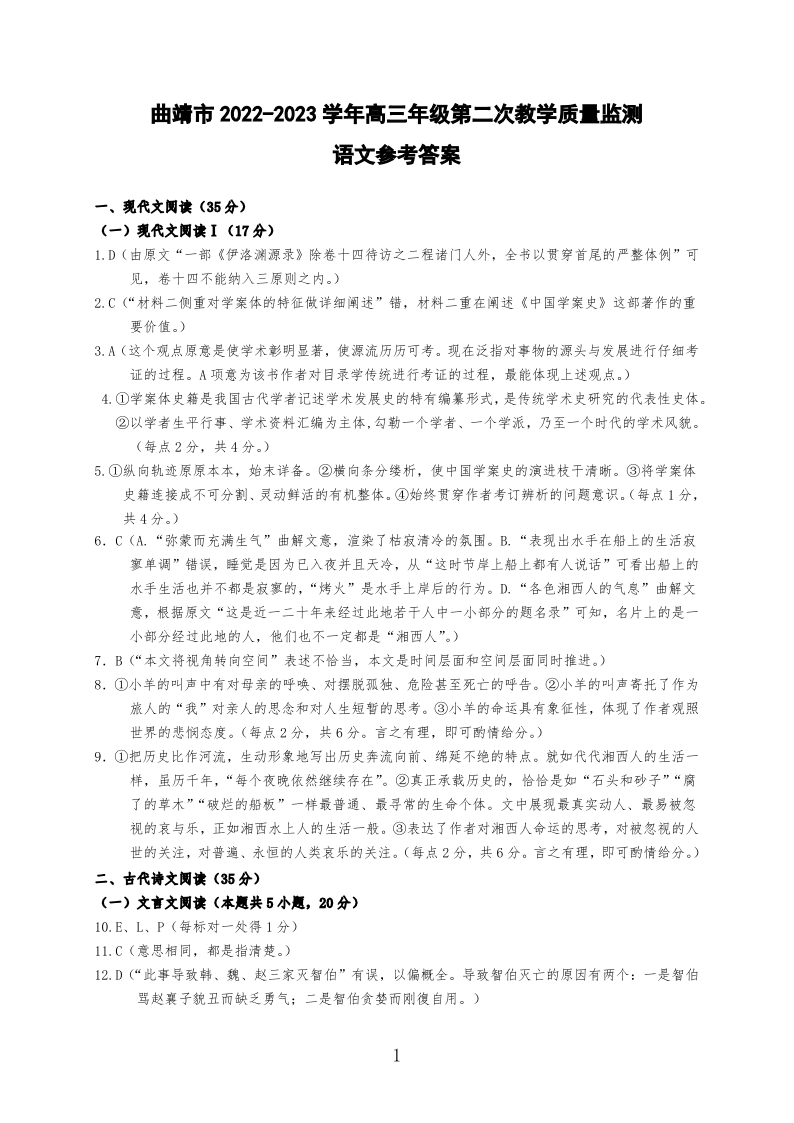 曲靖市 2022-2023 学年高三年级第二次教学质量监测
语文参考答案

一、现代文阅读（35 分）
（一）现代文阅读Ⅰ（17 分）
1.D（由原文“一部《伊洛渊源录》除卷十四待访之二程诸门人外，全书以贯穿首尾的严整体例”可见，卷十四不能纳入三原则之内。）
2.C（“材料二侧重对学案体的特征做详细阐述”错，材料二重在阐述《中国学案史》这部著作的重要价值。）
3.A（这个观点原意是使学术彰明显著，使源流历历可考。现在泛指对事物的源头与发展进行仔细考证的过程。A 项意为该书作者对目录学传统进行考证的过程，最能体现上述观点。）
4.①学案体史籍是我国古代学者记述学术发展史的特有编纂形式，是传统学术史研究的代表性史体。②以学者生平行事、学术资料汇编为主体，勾勒一个学者、一个学派，乃至一个时代的学术风貌。（每点 2 分，共 4 分。）
5.①纵向轨迹原原本本，始末详备。②横向条分缕析，使中国学案史的演进枝干清晰。③将学案体史籍连接成不可分割、灵动鲜活的有机整体。④始终贯穿作者考订辨析的问题意识。（每点 1 分，共 4 分。）
6．C（A.“弥蒙而充满生气”曲解文意，渲染了枯寂清冷的氛围。B.“表现出水手在船上的生活寂寥单调”错误，睡觉是因为已入夜并且天冷，从“这时节岸上船上都有人说话”可看出船上的水手生活也并不都是寂寥的，“烤火”是水手上岸后的行为。D.“各色湘西人的气息”曲解文意，根据原文“这是近一二十年来经过此地若干人中一小部分的题名录”可知，名片上的是一小部分经过此地的人，他们也不一定都是“湘西人”。）
7．B（“本文将视角转向空间”表述不恰当，本文是时间层面和空间层面同时推进。）
8．①小羊的叫声中有对母亲的呼唤、对摆脱孤独、危险甚至死亡的呼告。②小羊的叫声寄托了作为旅人的“我”对亲人的思念和对人生短暂的思考。③小羊的命运具有象征性，体现了作者观照世界的悲悯态度。（每点 2 分，共 6 分。言之有理，即可酌情给分。）
9．①把历史比作河流，生动形象地写出历史奔流向前、绵延不绝的特点。就如代代湘西人的生活一样，虽历千年，“每个夜晚依然继续存在”。②真正承载历史的，恰恰是如“石头和砂子”“腐了的草木”“破烂的船板”一样最普通、最寻常的生命个体。文中展现最真实动人、最易被忽视的哀与乐，正如湘西水上人的生活一般。③表达了作者对湘西人命运的思考，对被忽视的人世的关注，对普遍、永恒的人类哀乐的关注。（每点 2 分，共 6 分。言之有理，即可酌情给分。）
二、古代诗文阅读（35 分）
（一）文言文阅读（本题共 5 小题，20 分）
10.E、L、P（每标对一处得 1 分）
11.C（意思相同，都是指清楚。）
12.D（“此事导致韩、魏、赵三家灭智伯”有误，以偏概全。导致智伯灭亡的原因有两个：一是智伯骂赵襄子貌丑而缺乏勇气；二是智伯贪婪而刚愎自用。）

1